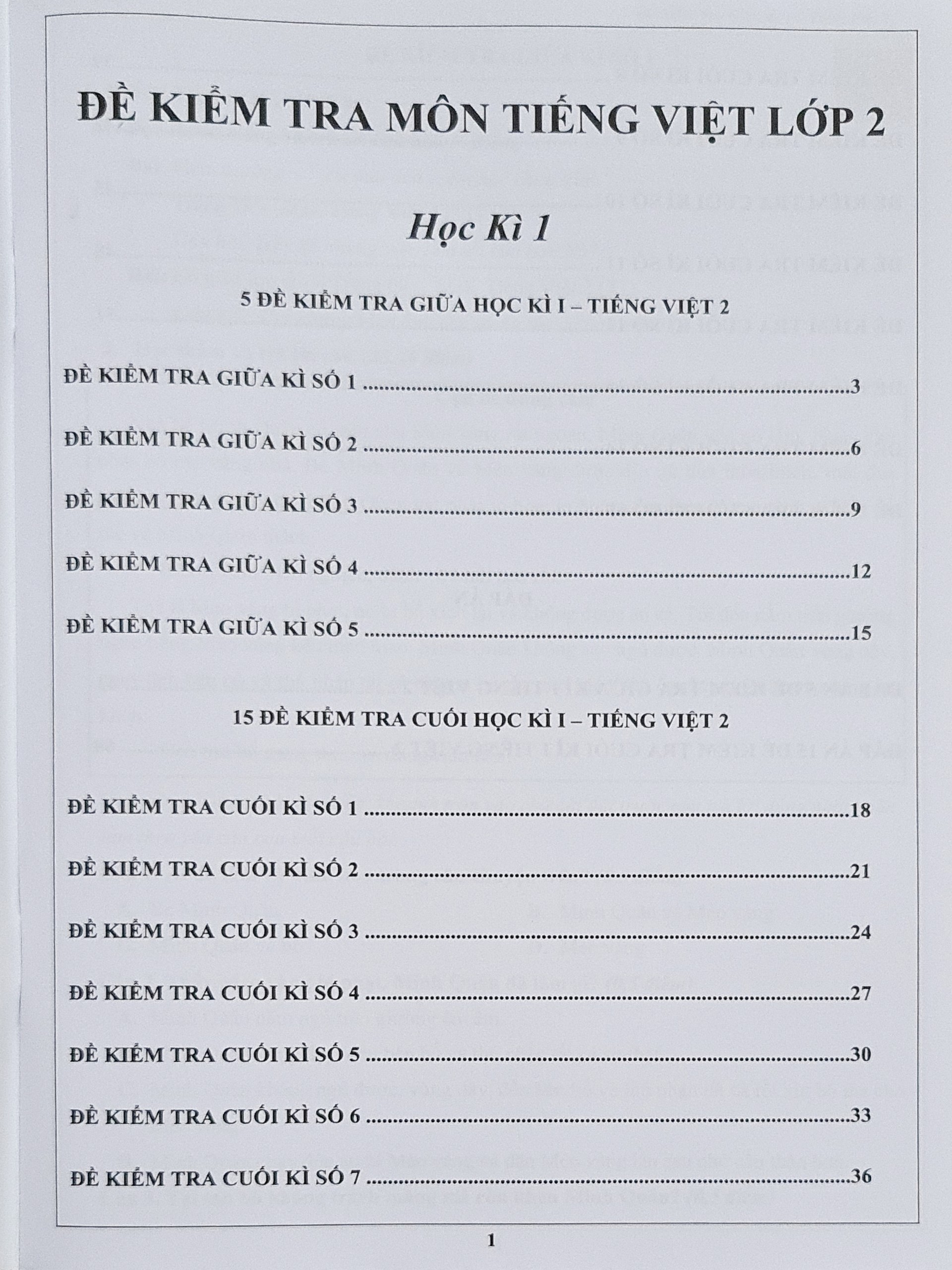 ĐỀ KIỂM TRA MÔN TIẾNG VIỆT LỚP 2

Học Kì 1

5 ĐỀ KIỂM TRA GIỮA HỌC KÌ I – TIẾNG VIỆT 2

ĐỀ KIỂM TRA GIỮA KÌ SỐ 1 3

ĐỀ KIỂM TRA GIỮA KÌ SỐ 2 6

ĐỀ KIỂM TRA GIỮA KÌ SỐ 3 9

ĐỀ KIỂM TRA GIỮA KÌ SỐ 4 12

ĐỀ KIỂM TRA GIỮA KÌ SỐ 5 15

15 ĐỀ KIỂM TRA CUỐI HỌC KÌ I – TIẾNG VIỆT 2

ĐỀ KIỂM TRA CUỐI KÌ SỐ 1 18

ĐỀ KIỂM TRA CUỐI KÌ SỐ 2 21

ĐỀ KIỂM TRA CUỐI KÌ SỐ 3 24

ĐỀ KIỂM TRA CUỐI KÌ SỐ 4 27

ĐỀ KIỂM TRA CUỐI KÌ SỐ 5 30

ĐỀ KIỂM TRA CUỐI KÌ SỐ 6 33

ĐỀ KIỂM TRA CUỐI KÌ SỐ 7 36

1